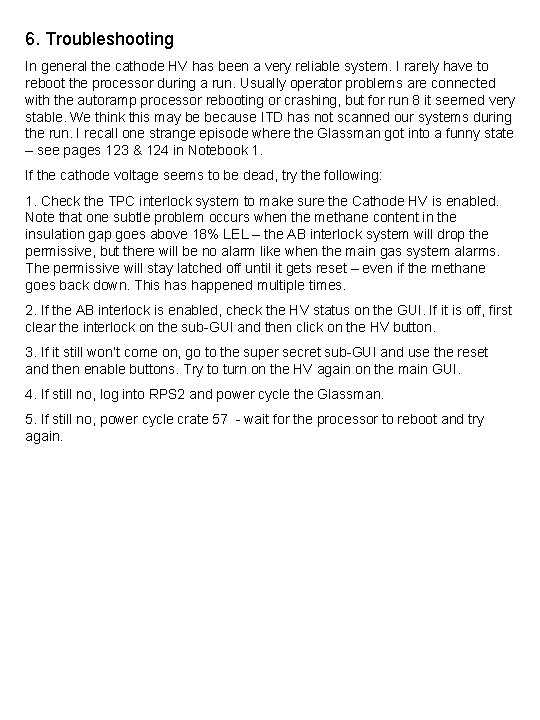 6. Troubleshooting

In general the cathode HV has been a very reliable system. I rarely have to reboot the processor during a run. Usually operator problems are connected with the autoramp processor rebooting or crashing, but for run 8 it seemed very stable. We think this may be because ITD has not scanned our systems during the run. I recall one strange episode where the Glassman got into a funny state – see pages 123 & 124 in Notebook 1.

If the cathode voltage seems to be dead, try the following:

1. Check the TPC interlock system to make sure the Cathode HV is enabled. Note that one subtle problem occurs when the methane content in the insulation gap goes above 18% LEL – the AB interlock system will drop the permissive, but there will be no alarm like when the main gas system alarms. The permissive will stay latched off until it gets reset – even if the methane goes back down. This has happened multiple times.

2. If the AB interlock is enabled, check the HV status on the GUI. If it is off, first clear the interlock on the sub-GUI and then click on the HV button.

3. If it still won't come on, go to the super secret sub-GUI and use the reset and then enable buttons. Try to turn on the HV again on the main GUI.

4. If still no, log into RPS2 and power cycle the Glassman.

5. If still no, power cycle crate 57 - wait for the processor to reboot and try again.